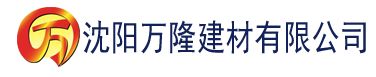 万 沈阳万隆建材有限公司